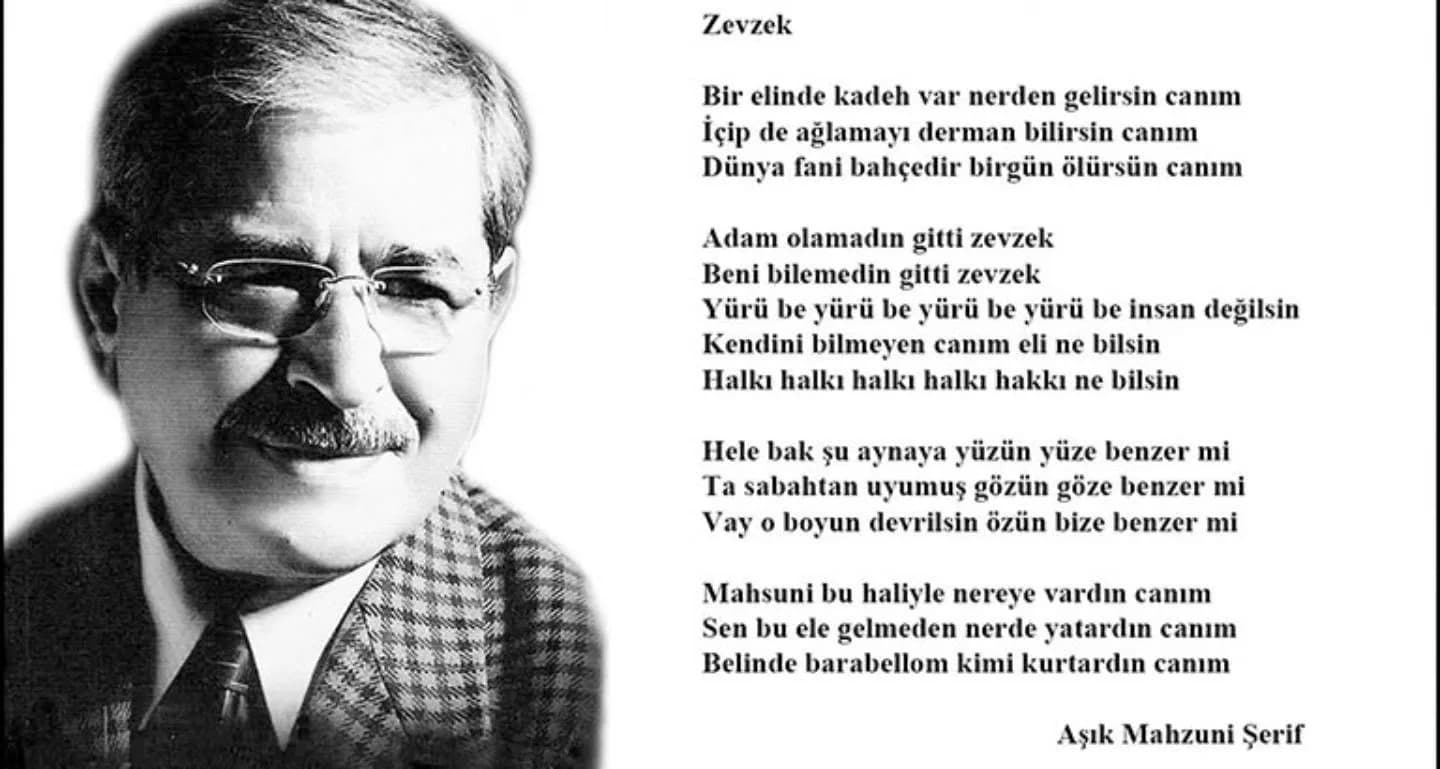 Zevzek

Bir elinde kadeh var nerden gelirsin canım
İçip de ağlamayı derman bilirsin canım
Dünya fani bahçedir birgün ölürsün canım

Adam olamadın gitti zevzek
Beni bilemedin gitti zevzek
Yürü be yürü be yürü be yürü be insan değilsin
Kendini bilmeyen canım eli ne bilsin
Halkı halkı halkı halkı hakkı ne bilsin

Hele bak şu aynaya yüzün yüze benzer mi
Ta sabahtan uyumuş gözün göze benzer mi
Vay o boyun devrilsin özün bize benzer mi

Mahsuni bu haliyle nereye vardın canım
Sen bu ele gelmeden nerde yatardın canım
Belinde barabellom kimi kurtardın canım

Aşık Mahzuni Şerif